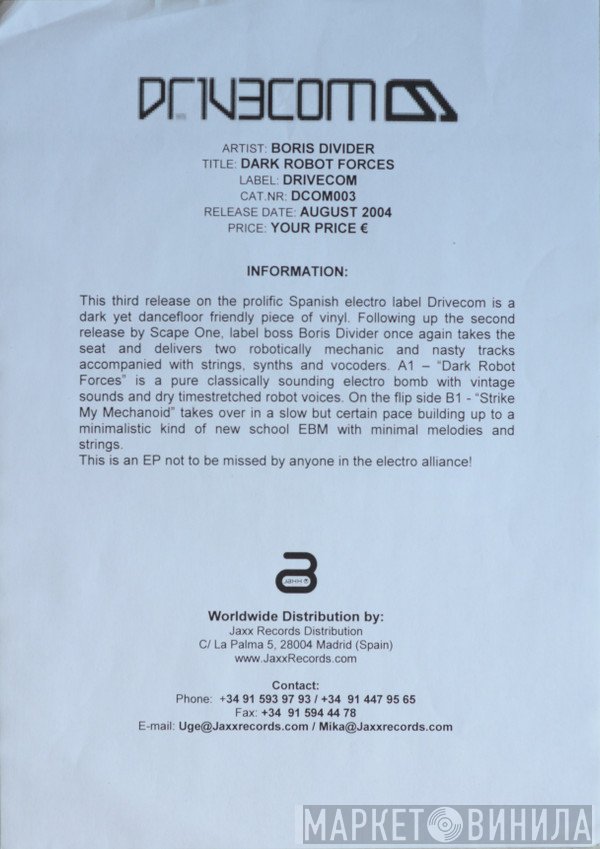 DRIVECOM

ARTIST: BORIS DIVIDER
TITLE: DARK ROBOT FORCES
LABEL: DRIVECOM
CAT.NR: DCOM003
RELEASE DATE: AUGUST 2004
PRICE: YOUR PRICE €

INFORMATION:

This third release on the prolific Spanish electro label Drivecom is a dark yet dancefloor friendly piece of vinyl. Following up the second release by Scape One, label boss Boris Divider once again takes the seat and delivers two robotically mechanic and nasty tracks accompanied with strings, synths and vocoders. A1 – "Dark Robot Forces" is a pure classically sounding electro bomb with vintage sounds and dry timestretched robot voices. On the flip side B1 - "Strike My Mechanoid" takes over in a slow but certain pace building up to a minimalistic kind of new school EBM with minimal melodies and strings.
This is an EP not to be missed by anyone in the electro alliance!

Worldwide Distribution by:
Jaxx Records Distribution
C/ La Palma 5, 28004 Madrid (Spain)
www.JaxxRecords.com

Contact:
Phone: +34 91 593 97 93 / +34 91 447 95 65
Fax: +34 91 594 44 78
E-mail: Uge@Jaxxrecords.com / Mika@Jaxxrecords.com

МАРКЕТ ВИНИЛА